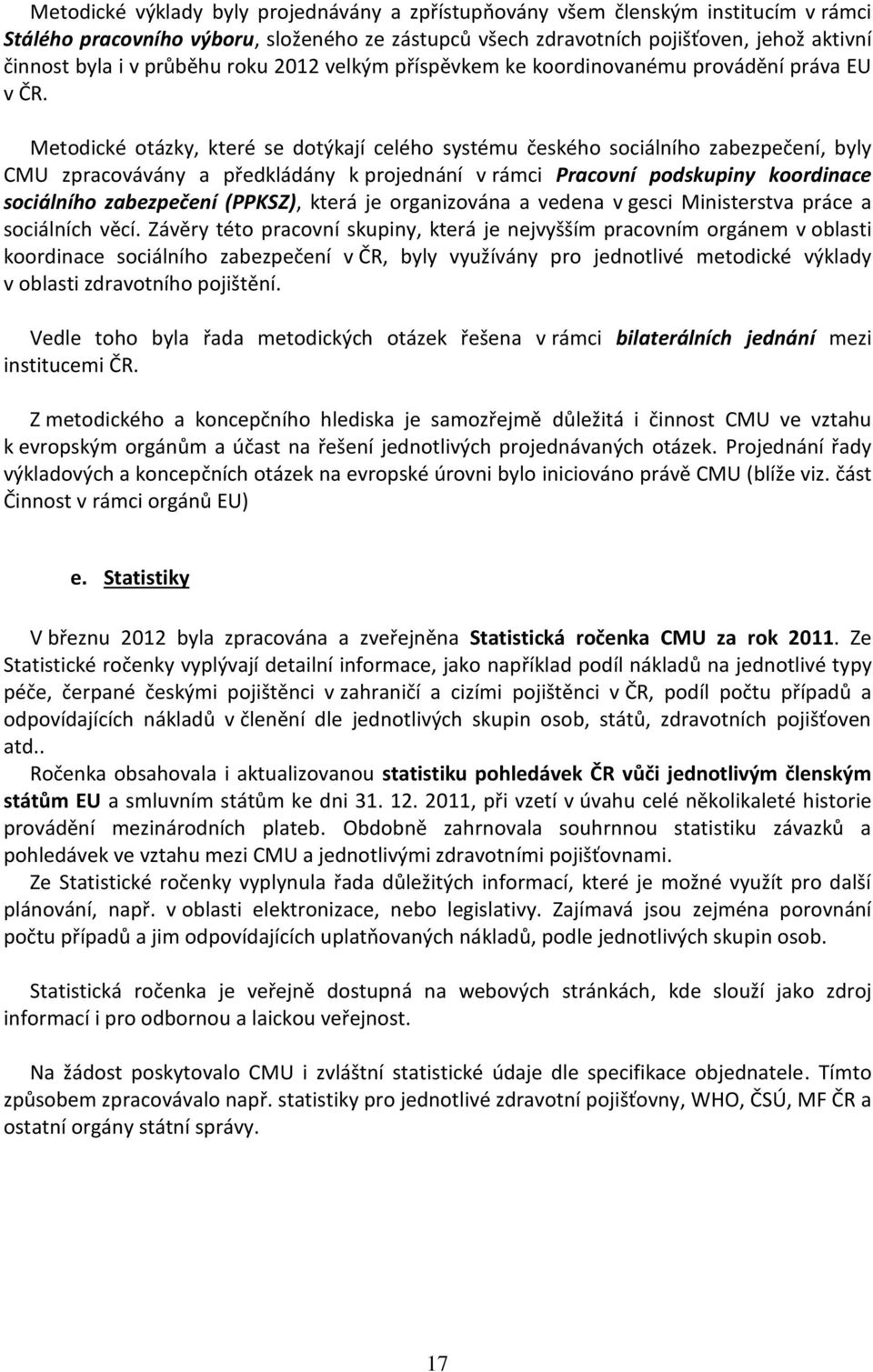 Metodické výklady byly projednávány a zpřístupňovány všem členským institucím v rámci Stálého pracovního výboru, složeného ze zástupců všech zdravotních pojišťoven, jehož aktivní činnost byla i v průběhu roku 2012 velkým příspěvkem ke koordinovanému provádění práva EU v ČR.

Metodické otázky, které se dotýkají celého systému českého sociálního zabezpečení, byly CMU zpracovávány a předkládány k projednání v rámci Pracovní podskupiny koordinace sociálního zabezpečení (PPKSZ), která je organizována a vedena v gesci Ministerstva práce a sociálních věcí. Závěry této pracovní skupiny, která je nejvyšším pracovním orgánem v oblasti koordinace sociálního zabezpečení v ČR, byly využívány pro jednotlivé metodické výklady v oblasti zdravotního pojištění.

Vedle toho byla řada metodických otázek řešena v rámci bilaterálních jednání mezi institucemi ČR.

Z metodického a koncepčního hlediska je samozřejmě důležitá i činnost CMU ve vztahu k evropským orgánům a účast na řešení jednotlivých projednávaných otázek. Projednání řady výkladových a koncepčních otázek na evropské úrovni bylo iniciováno právě CMU (blíže viz. část Činnost v rámci orgánů EU)

e. Statistiky

V březnu 2012 byla zpracována a zveřejněna Statistická ročenka CMU za rok 2011. Ze Statistické ročenky vyplývají detailní informace, jako například podíl nákladů na jednotlivé typy péče, čerpané českými pojištěnci v zahraničí a cizími pojištěnci v ČR, podíl počtu případů a odpovídajících nákladů v členění dle jednotlivých skupin osob, států, zdravotních pojišťoven atd..
Ročenka obsahovala i aktualizovanou statistiku pohledávek ČR vůči jednotlivým členským státům EU a smluvním státům ke dni 31. 12. 2011, při vzetí v úvahu celé několikaleté historie provádění mezinárodních plateb. Obdobně zahrnovala souhrnnou statistiku závazků a pohledávek ve vztahu mezi CMU a jednotlivými zdravotními pojišťovnami.
Ze Statistické ročenky vyplynula řada důležitých informací, které je možné využít pro další plánování, např. v oblasti elektronizace, nebo legislativy. Zajímavá jsou zejména porovnání počtu případů a jim odpovídajících uplatňovaných nákladů, podle jednotlivých skupin osob.

Statistická ročenka je veřejně dostupná na webových stránkách, kde slouží jako zdroj informací i pro odbornou a laickou veřejnost.

Na žádost poskytovalo CMU i zvláštní statistické údaje dle specifikace objednatele. Tímto způsobem zpracovávalo např. statistiky pro jednotlivé zdravotní pojišťovny, WHO, ČSÚ, MF ČR a ostatní orgány státní správy.

17